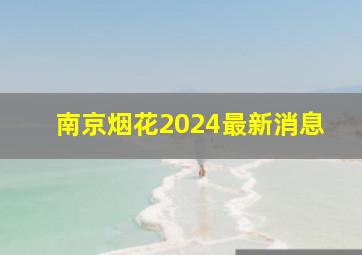 南京烟花2024最新消息